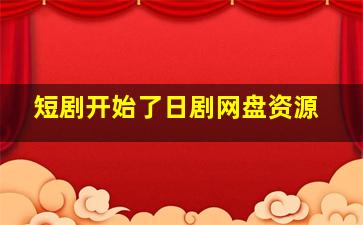 短剧开始了日剧网盘资源